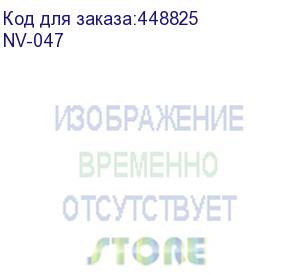 Код для заказа:448825
NV-047

ИЗОБРАЖЕНИЕ
ВРЕМЕННО
ОТСУТСТВУЕТ
STORE